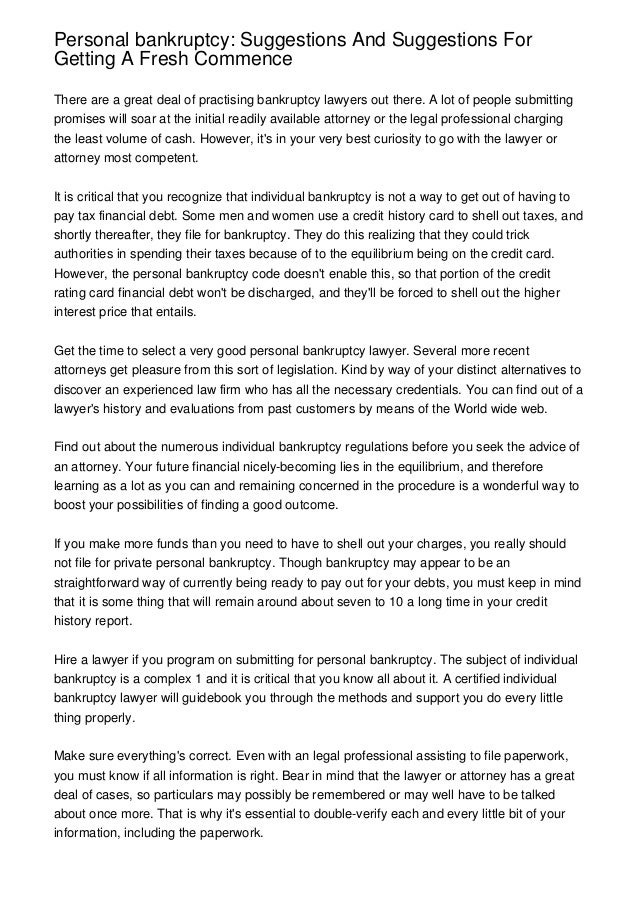 Personal bankruptcy: Suggestions And Suggestions For Getting A Fresh Commence

There are a great deal of practising bankruptcy lawyers out there. A lot of people submitting promises will soar at the initial readily available attorney or the legal professional charging the least volume of cash. However, it's in your very best curiosity to go with the lawyer or attorney most competent.

It is critical that you recognize that individual bankruptcy is not a way to get out of having to pay tax financial debt. Some men and women use a credit history card to shell out taxes, and shortly thereafter, they file for bankruptcy. They do this realizing that they could trick authorities in spending their taxes because of to the equilibrium being on the credit card. However, the personal bankruptcy code doesn't enable this, so that portion of the credit rating card financial debt won't be discharged, and they'll be forced to shell out the higher interest price that entails.

Get the time to select a very good personal bankruptcy lawyer. Several more recent attorneys get pleasure from this sort of legislation. Kind by way of your distinct alternatives to discover an experienced law firm who has all the necessary credentials. You can find out of a lawyer's history and evaluations from past customers by means of the World wide web.

Find out about the numerous individual bankruptcy regulations before you seek the advice of an attorney. Your future financial nicely-becoming lies in the equilibrium, and therefore learning as a lot as you can and remaining concerned in the procedure is a wonderful way to boost your possibilities of finding a good outcome.

If you make more funds than you need to have to shell out your charges, you really should not file for private personal bankruptcy. Though bankruptcy may appear to be an straightforward way of currently being ready to pay out for your debts, you must keep in mind that it is some thing that will remain around about seven to 10 a long time in your credit history report.

Hire a lawyer if you program on submitting for personal bankruptcy. The subject of individual bankruptcy is a complex 1 and it is critical that you know all about it. A certified individual bankruptcy lawyer will guidebook you through the methods and support you do every little thing properly.

Make sure everything's correct. Even with an legal professional assisting to file paperwork, you must know if all information is right. Bear in mind that the lawyer or attorney has a great deal of cases, so particulars may possibly be remembered or may well have to be talked about once more. That is why it's essential to double-verify each and every little bit of your information, including the paperwork.